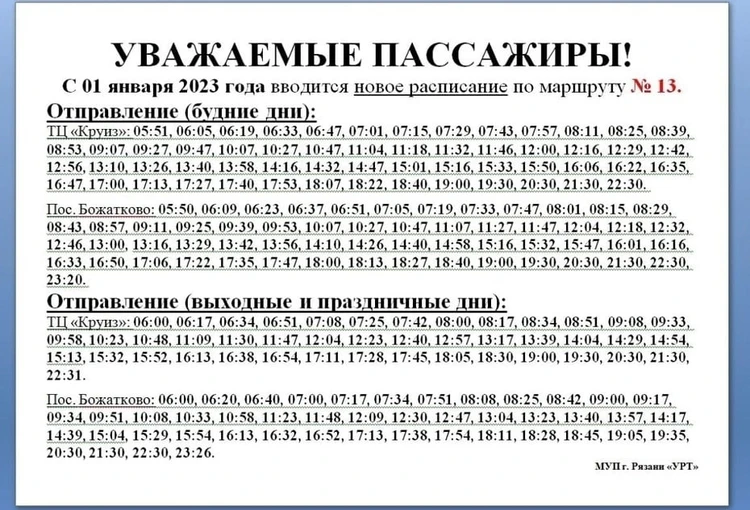 УВАЖАЕМЫЕ ПАССАЖИРЫ!

С 01 января 2023 года вводится новое расписание по маршруту № 13.

Отправление (будние дни):

ТЦ «Круиз»: 05:51, 06:05, 06:19, 06:33, 06:47, 07:01, 07:15, 07:29, 07:43, 07:57, 08:11, 08:25, 08:39, 08:53, 09:07, 09:27, 09:47, 10:07, 10:27, 10:47, 11:04, 11:18, 11:32, 11:46, 12:00, 12:16, 12:29, 12:42, 12:56, 13:10, 13:26, 13:40, 13:58, 14:16, 14:32, 14:47, 15:01, 15:16, 15:33, 15:50, 16:06, 16:22, 16:35, 16:47, 17:00, 17:13, 17:27, 17:40, 17:53, 18:07, 18:22, 18:40, 19:00, 19:30, 20:30, 21:30, 22:30.

Пос. Божатково: 05:50, 06:09, 06:23, 06:37, 06:51, 07:05, 07:19, 07:33, 07:47, 08:01, 08:15, 08:29, 08:43, 08:57, 09:11, 09:25, 09:39, 09:53, 10:07, 10:27, 10:47, 11:07, 11:27, 11:47, 12:04, 12:18, 12:32, 12:46, 13:00, 13:16, 13:29, 13:42, 13:56, 14:10, 14:26, 14:40, 14:58, 15:16, 15:32, 15:47, 16:01, 16:16, 16:33, 16:50, 17:06, 17:22, 17:35, 17:47, 18:00, 18:13, 18:27, 18:40, 19:00, 19:30, 20:30, 21:30, 22:30, 23:20.

Отправление (выходные и праздничные дни):

ТЦ «Круиз»: 06:00, 06:17, 06:34, 06:51, 07:08, 07:25, 07:42, 08:00, 08:17, 08:34, 08:51, 09:08, 09:33, 09:58, 10:23, 10:48, 11:09, 11:30, 11:47, 12:04, 12:23, 12:40, 12:57, 13:17, 13:39, 14:04, 14:29, 14:54, 15:13, 15:32, 15:52, 16:13, 16:38, 16:54, 17:11, 17:28, 17:45, 18:05, 18:30, 19:00, 19:30, 20:30, 21:30, 22:31.

Пос. Божатково: 06:00, 06:20, 06:40, 07:00, 07:17, 07:34, 07:51, 08:08, 08:25, 08:42, 09:00, 09:17, 09:34, 09:51, 10:08, 10:33, 10:58, 11:23, 11:48, 12:09, 12:30, 12:47, 13:04, 13:23, 13:40, 13:57, 14:17, 14:39, 15:04, 15:29, 15:54, 16:13, 16:32, 16:52, 17:13, 17:38, 17:54, 18:11, 18:28, 18:45, 19:05, 19:35, 20:30, 21:30, 22:30, 23:26.

МУП г. Рязани «УРТ»